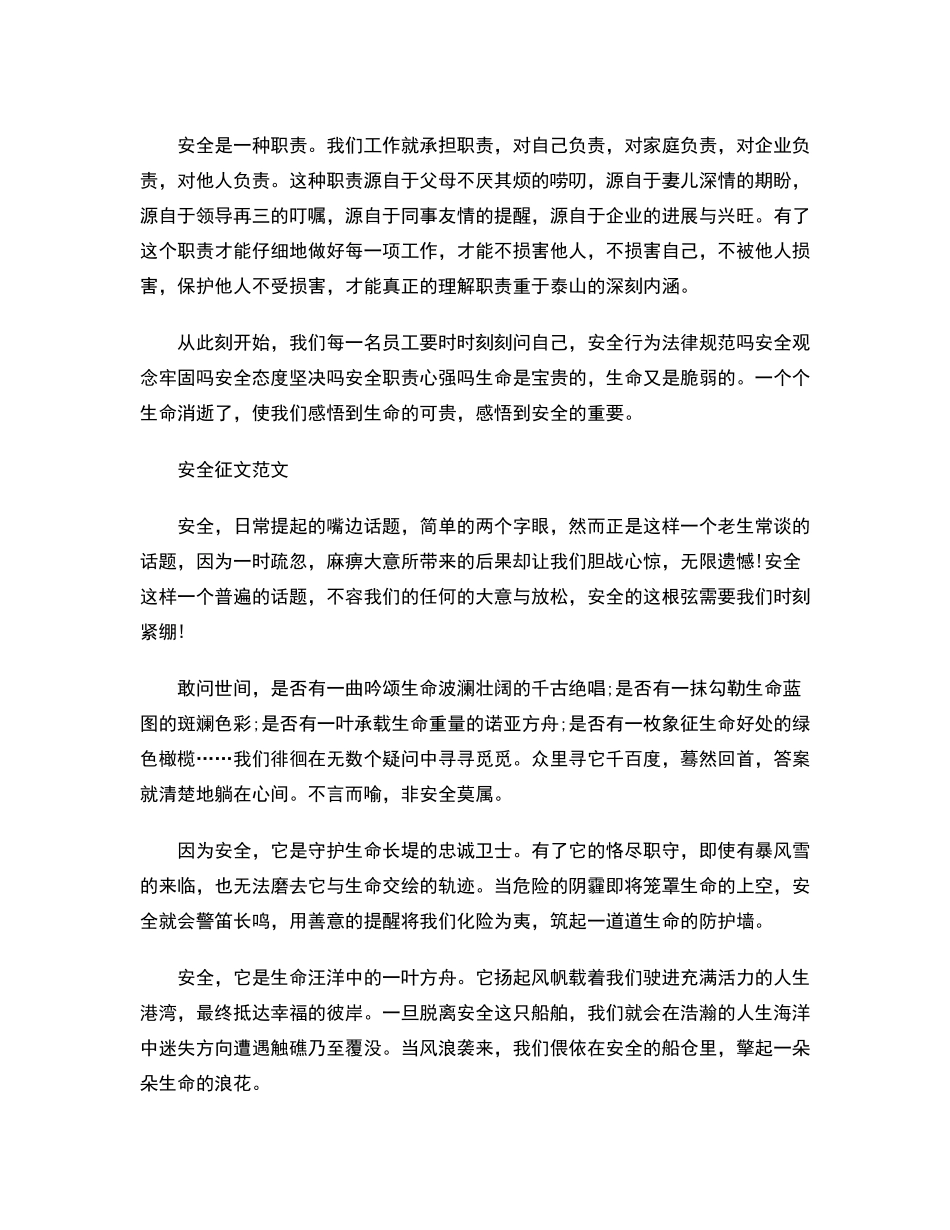 安全是一种职责。我们工作就承担职责，对自己负责，对家庭负责，对企业负责，对他人负责。这种职责源自于父母不厌其烦的唠叨，源自于妻儿深情的期盼，源自于领导再三的叮嘱，源自于同事友情的提醒，源自于企业的进展与兴旺。有了这个职责才能仔细地做好每一项工作，才能不损害他人，不损害自己，不被他人损害，保护他人不受损害，才能真正的理解职责重于泰山的深刻内涵。

从此刻开始，我们每一名员工要时时刻刻问自己，安全行为法律规范吗安全观念牢固吗安全态度坚决吗安全职责心强吗生命是宝贵的，生命又是脆弱的。一个个生命消逝了，使我们感悟到生命的可贵，感悟到安全的重要。

安全征文范文

安全，日常提起的嘴边话题，简单的两个字眼，然而正是这样一个老生常谈的话题，因为一时疏忽，麻痹大意所带来的后果却让我们胆战心惊，无限遗憾!安全这样一个普遍的话题，不容我们的任何的大意与放松，安全的这根弦需要我们时刻紧绷!

敢问世间，是否有一曲吟颂生命波澜壮阔的千古绝唱;是否有一抹勾勒生命蓝图的斑斓色彩;是否有一叶承载生命重量的诺亚方舟;是否有一枚象征生命好处的绿色橄榄……我们徘徊在无数个疑问中寻寻觅觅。众里寻它千百度，蓦然回首，答案就清楚地躺在心间。不言而喻，非安全莫属。

因为安全，它是守护生命长堤的忠诚卫士。有了它的恪尽职守，即使有暴风雪的来临，也无法磨去它与生命交绘的轨迹。当危险的阴霾即将笼罩生命的上空，安全就会警笛长鸣，用善意的提醒将我们化险为夷，筑起一道道生命的防护墙。

安全，它是生命汪洋中的一叶方舟。它扬起风帆载着我们驶进充满活力的人生港湾，最终抵达幸福的彼岸。一旦脱离安全这只船舶，我们就会在浩瀚的人生海洋中迷失方向遭遇触礁乃至覆没。当风浪袭来，我们偎依在安全的船仓里，擎起一朵朵生命的浪花。